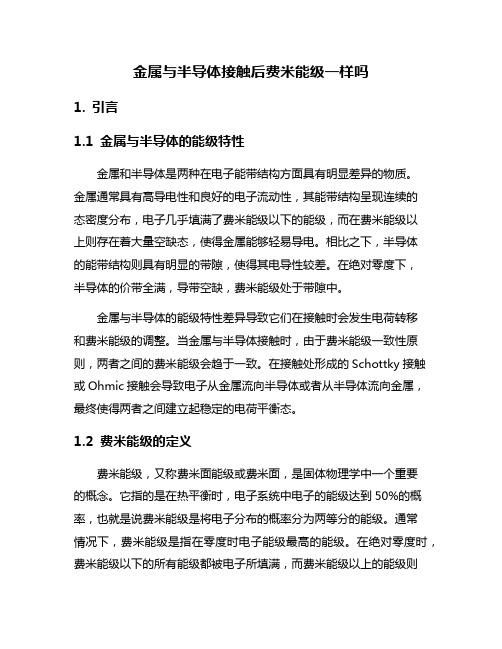 金属与半导体接触后费米能级一样吗

1. 引言

1.1 金属与半导体的能级特性

金属和半导体是两种在电子能带结构方面具有明显差异的物质。金属通常具有高导电性和良好的电子流动性，其能带结构呈现连续的态密度分布，电子几乎填满了费米能级以下的能级，而在费米能级以上则存在着大量空缺态，使得金属能够轻易导电。相比之下，半导体的能带结构则具有明显的带隙，使得其电导性较差。在绝对零度下，半导体的价带全满，导带空缺，费米能级处于带隙中。

金属与半导体的能级特性差异导致它们在接触时会发生电荷转移和费米能级的调整。当金属与半导体接触时，由于费米能级一致性原则，两者之间的费米能级会趋于一致。在接触处形成的 Schottky 接触或 Ohmic 接触会导致电子从金属流向半导体或者从半导体流向金属，最终使得两者之间建立起稳定的电荷平衡态。

1.2 费米能级的定义

费米能级，又称费米面能级或费米面，是固体物理学中一个重要的概念。它指的是在热平衡时，电子系统中电子的能级达到 50%的概率，也就是说费米能级是将电子分布的概率分为两等分的能级。通常情况下，费米能级是指在零度时电子能级最高的能级。在绝对零度时，费米能级以下的所有能级都被电子所填满，而费米能级以上的能级则